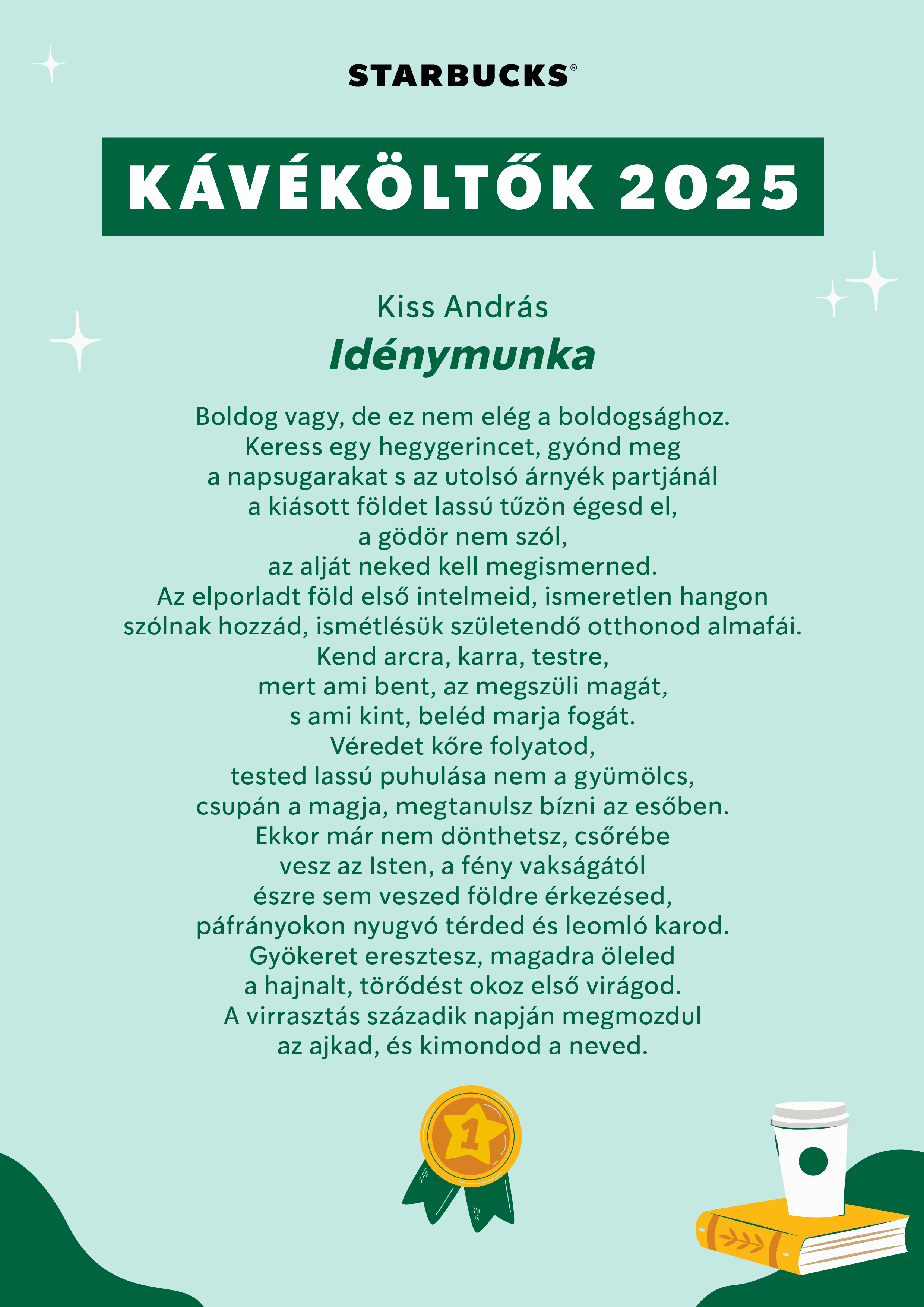 STARBUCKS®

KÁVÉKÖLTŐK 2025

Kiss András
Idénymunka

Boldog vagy, de ez nem elég a boldogsághoz.
Keress egy hegygerincet, gyónd meg
a napsugarakat s az utolsó árnyék partjánál
a kiásott földet lassú tűzön égesd el,
a gödör nem szól,
az alját neked kell megismerned.
Az elporladt föld első intelmeid, ismeretlen hangon
szólnak hozzád, ismétlésük születendő otthonod almafái.
Kend arcra, karra, testre,
mert ami bent, az megszüli magát,
s ami kint, beléd marja fogát.
Véredet kőre folyatod,
tested lassú puhulása nem a gyümölcs,
csupán a magja, megtanulsz bízni az esőben.
Ekkor már nem dönthetsz, csőrébe
vesz az Isten, a fény vakságától
észre sem veszed földre érkezésed,
páfrányokon nyugvó térded és leomló karod.
Gyökeret eresztesz, magadra öleled
a hajnalt, törődést okoz első virágod.
A virrasztás századik napján megmozdul
az ajkad, és kimondod a neved.

1